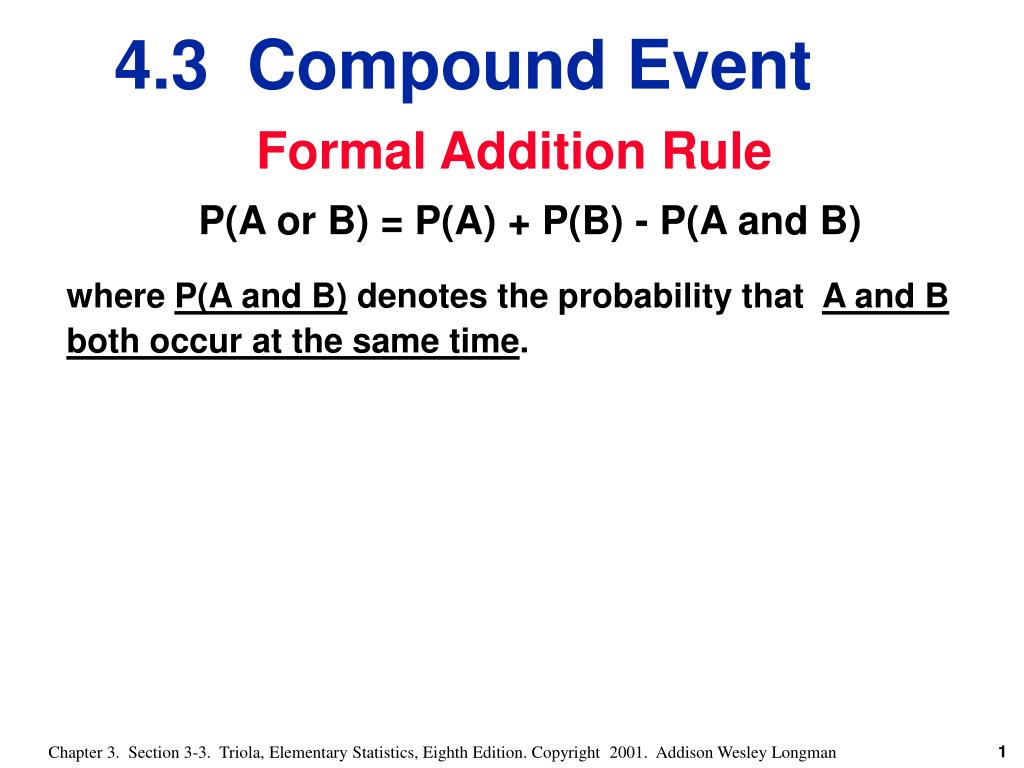 4.3 Compound Event

Formal Addition Rule

P(A or B) = P(A) + P(B) - P(A and B)

where P(A and B) denotes the probability that A and B both occur at the same time.

Chapter 3. Section 3-3. Triola, Elementary Statistics, Eighth Edition. Copyright 2001. Addison Wesley Longman

1